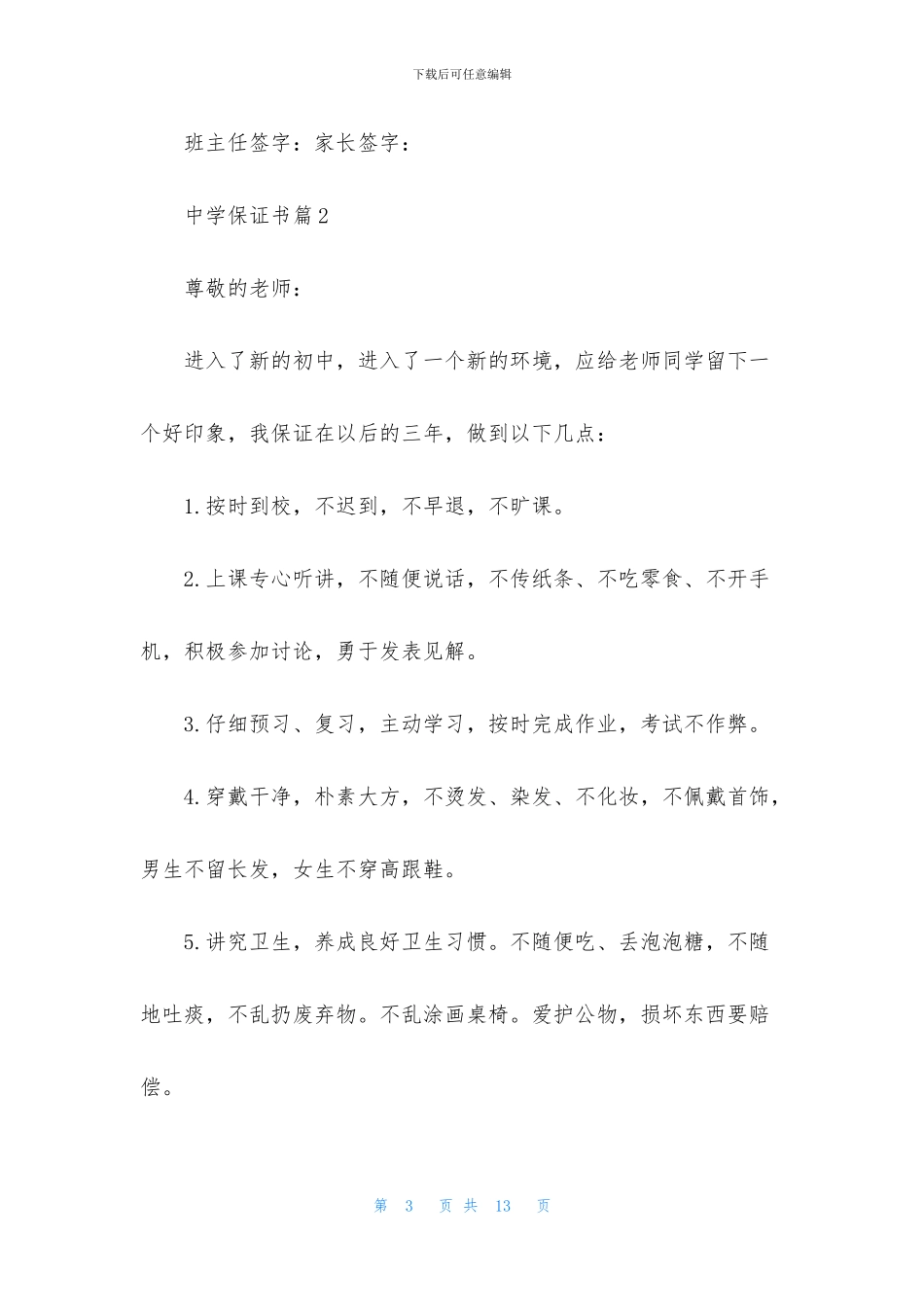 下载后可任意编辑

班主任签字：家长签字：

中学保证书篇2

尊敬的老师：

进入了新的初中，进入了一个新的环境，应给老师同学留下一个好印象，我保证在以后的三年，做到以下几点：

1.按时到校，不迟到，不早退，不旷课。

2.上课专心听讲，不随便说话，不传纸条、不吃零食、不开手机，积极参加讨论，勇于发表见解。

3.仔细预习、复习，主动学习，按时完成作业，考试不作弊。

4.穿戴干净，朴素大方，不烫发、染发、不化妆，不佩戴首饰，男生不留长发，女生不穿高跟鞋。

5.讲究卫生，养成良好卫生习惯。不随便吃、丢泡泡糖，不随地吐痰，不乱扔废弃物。不乱涂画桌椅。爱护公物，损坏东西要赔偿。

第 3 页 共 13 页